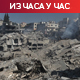 ИЗ ЧАСА У ЧАС